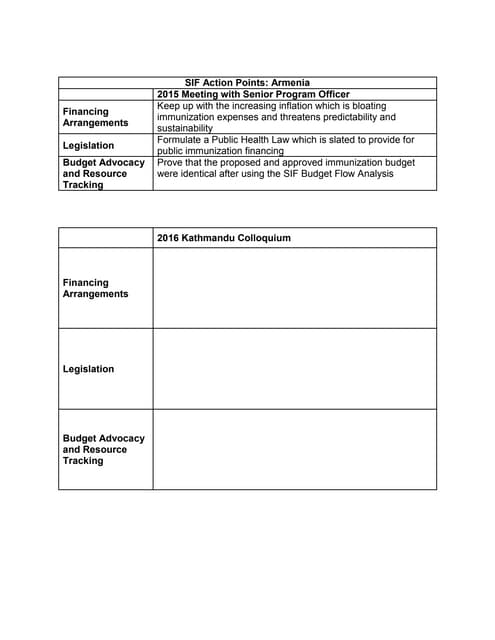 | SIF Action Points: Armenia | |
|---|---|
| | 2015 Meeting with Senior Program Officer |
| Financing Arrangements | Keep up with the increasing inflation which is bloating immunization expenses and threatens predictability and sustainability |
| Legislation | Formulate a Public Health Law which is slated to provide for public immunization financing |
| Budget Advocacy and Resource Tracking | Prove that the proposed and approved immunization budget were identical after using the SIF Budget Flow Analysis |

| | 2016 Kathmandu Colloquium |
|---|---|
| Financing Arrangements | |
| Legislation | |
| Budget Advocacy and Resource Tracking | |